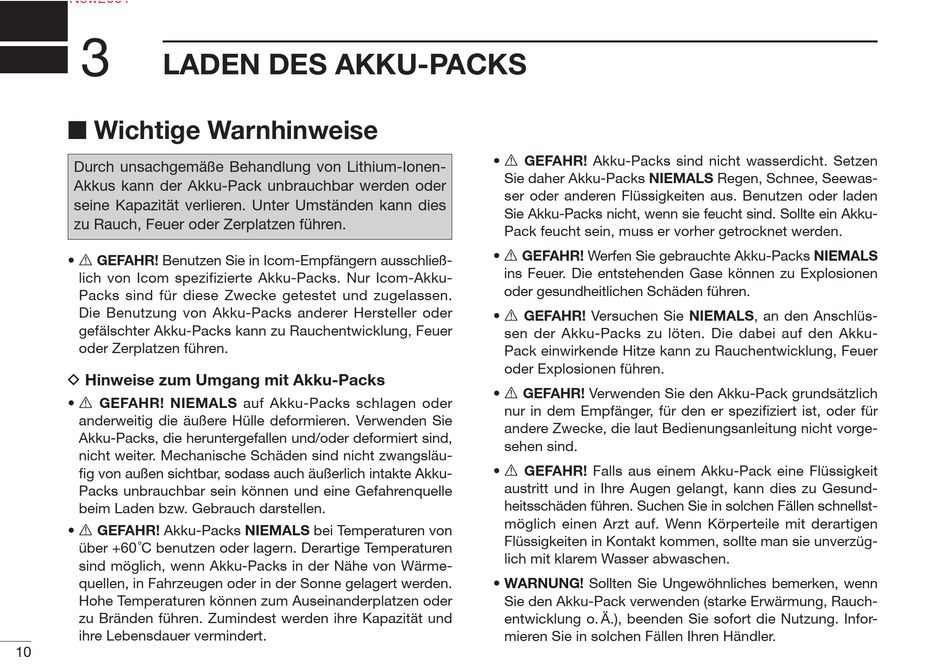 3

LADEN DES AKKU-PACKS

■ Wichtige Warnhinweise

Durch unsachgemäße Behandlung von Lithium-Ionen-Akkus kann der Akku-Pack unbrauchbar werden oder seine Kapazität verlieren. Unter Umständen kann dies zu Rauch, Feuer oder Zerplatzen führen.

• ⚠ GEFAHR! Benutzen Sie in Icom-Empfängern ausschließlich von Icom spezifizierte Akku-Packs. Nur Icom-Akku-Packs sind für diese Zwecke getestet und zugelassen. Die Benutzung von Akku-Packs anderer Hersteller oder gefälschter Akku-Packs kann zu Rauchentwicklung, Feuer oder Zerplatzen führen.

◇ Hinweise zum Umgang mit Akku-Packs

• ⚠ GEFAHR! NIEMALS auf Akku-Packs schlagen oder anderweitig die äußere Hülle deformieren. Verwenden Sie Akku-Packs, die heruntergefallen und/oder deformiert sind, nicht weiter. Mechanische Schäden sind nicht zwangsläufig von außen sichtbar, sodass auch äußerlich intakte Akku-Packs unbrauchbar sein können und eine Gefahrenquelle beim Laden bzw. Gebrauch darstellen.

• ⚠ GEFAHR! Akku-Packs NIEMALS bei Temperaturen von über +60˚C benutzen oder lagern. Derartige Temperaturen sind möglich, wenn Akku-Packs in der Nähe von Wärmequellen, in Fahrzeugen oder in der Sonne gelagert werden. Hohe Temperaturen können zum Auseinanderplatzen oder zu Bränden führen. Zumindest werden ihre Kapazität und ihre Lebensdauer vermindert.

• ⚠ GEFAHR! Akku-Packs sind nicht wasserdicht. Setzen Sie daher Akku-Packs NIEMALS Regen, Schnee, Seewasser oder anderen Flüssigkeiten aus. Benutzen oder laden Sie Akku-Packs nicht, wenn sie feucht sind. Sollte ein Akku-Pack feucht sein, muss er vorher getrocknet werden.

• ⚠ GEFAHR! Werfen Sie gebrauchte Akku-Packs NIEMALS ins Feuer. Die entstehenden Gase können zu Explosionen oder gesundheitlichen Schäden führen.

• ⚠ GEFAHR! Versuchen Sie NIEMALS, an den Anschlüssen der Akku-Packs zu löten. Die dabei auf den Akku-Pack einwirkende Hitze kann zu Rauchentwicklung, Feuer oder Explosionen führen.

• ⚠ GEFAHR! Verwenden Sie den Akku-Pack grundsätzlich nur in dem Empfänger, für den er spezifiziert ist, oder für andere Zwecke, die laut Bedienungsanleitung nicht vorgesehen sind.

• ⚠ GEFAHR! Falls aus einem Akku-Pack eine Flüssigkeit austritt und in Ihre Augen gelangt, kann dies zu Gesundheitsschäden führen. Suchen Sie in solchen Fällen schnellstmöglich einen Arzt auf. Wenn Körperteile mit derartigen Flüssigkeiten in Kontakt kommen, sollte man sie unverzüglich mit klarem Wasser abwaschen.

• WARNUNG! Sollten Sie Ungewöhnliches bemerken, wenn Sie den Akku-Pack verwenden (starke Erwärmung, Rauchentwicklung o.Ä.), beenden Sie sofort die Nutzung. Informieren Sie in solchen Fällen Ihren Händler.

10